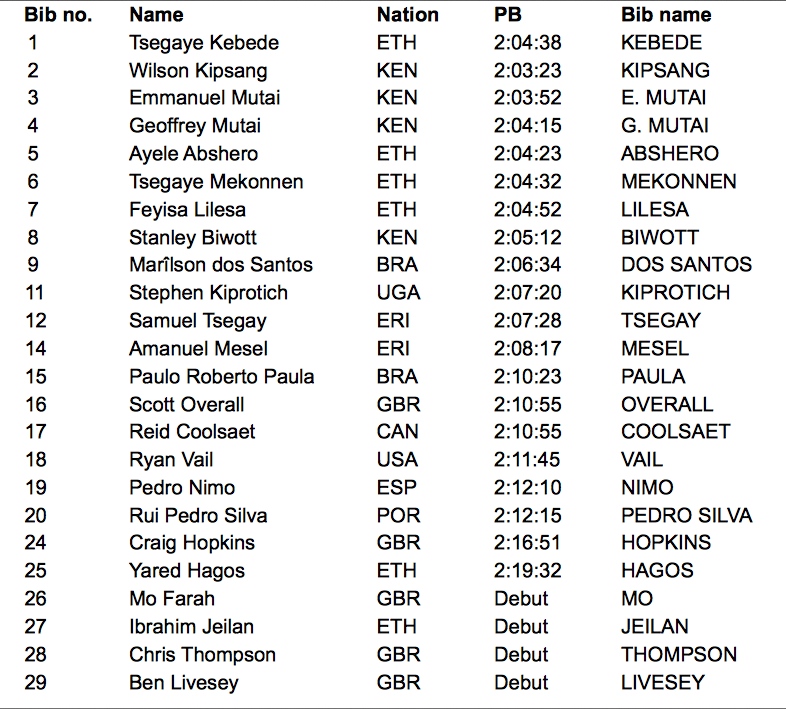 | Bib no. | Name | Nation | PB | Bib name |
|---|---|---|---|---|
| 1 | Tsegaye Kebede | ETH | 2:04:38 | KEBEDE |
| 2 | Wilson Kipsang | KEN | 2:03:23 | KIPSANG |
| 3 | Emmanuel Mutai | KEN | 2:03:52 | E. MUTAI |
| 4 | Geoffrey Mutai | KEN | 2:04:15 | G. MUTAI |
| 5 | Ayele Abshero | ETH | 2:04:23 | ABSHERO |
| 6 | Tsegaye Mekonnen | ETH | 2:04:32 | MEKONNEN |
| 7 | Feyisa Lilesa | ETH | 2:04:52 | LILESA |
| 8 | Stanley Biwott | KEN | 2:05:12 | BIWOTT |
| 9 | Marîlson dos Santos | BRA | 2:06:34 | DOS SANTOS |
| 11 | Stephen Kiprotich | UGA | 2:07:20 | KIPROTICH |
| 12 | Samuel Tsegay | ERI | 2:07:28 | TSEGAY |
| 14 | Amanuel Mesel | ERI | 2:08:17 | MESEL |
| 15 | Paulo Roberto Paula | BRA | 2:10:23 | PAULA |
| 16 | Scott Overall | GBR | 2:10:55 | OVERALL |
| 17 | Reid Coolsaet | CAN | 2:10:55 | COOLSAET |
| 18 | Ryan Vail | USA | 2:11:45 | VAIL |
| 19 | Pedro Nimo | ESP | 2:12:10 | NIMO |
| 20 | Rui Pedro Silva | POR | 2:12:15 | PEDRO SILVA |
| 24 | Craig Hopkins | GBR | 2:16:51 | HOPKINS |
| 25 | Yared Hagos | ETH | 2:19:32 | HAGOS |
| 26 | Mo Farah | GBR | Debut | MO |
| 27 | Ibrahim Jeilan | ETH | Debut | JEILAN |
| 28 | Chris Thompson | GBR | Debut | THOMPSON |
| 29 | Ben Livesey | GBR | Debut | LIVESEY |